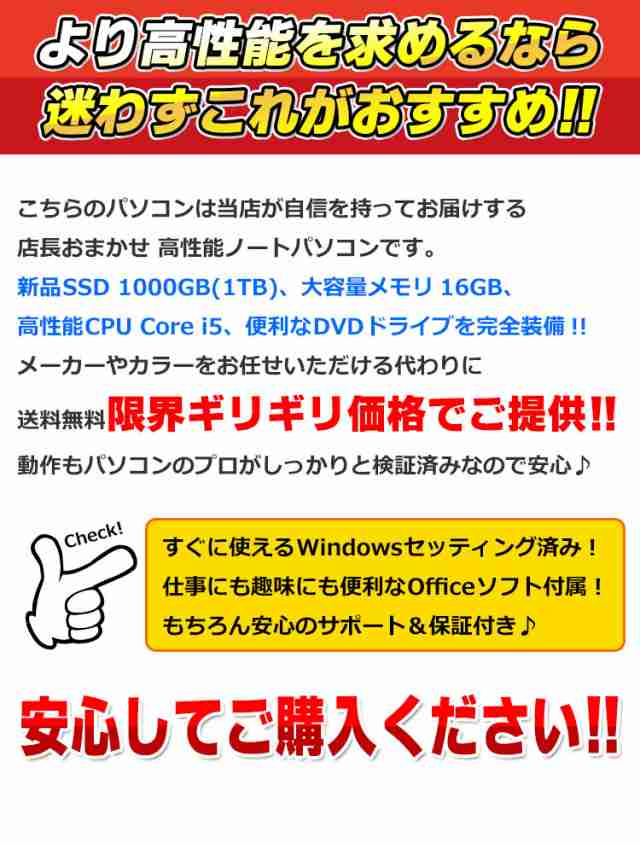 より高性能を求めるなら
迷わずこれがおすすめ!!

こちらのパソコンは当店が自信を持ってお届けする
店長おまかせ 高性能ノートパソコンです。
新品SSD 1000GB(1TB)、大容量メモリ 16GB、
高性能CPU Core i5、便利なDVDドライブを完全装備 !!
メーカーやカラーをお任せいただける代わりに
送料無料 限界ギリギリ価格でご提供!!
動作もパソコンのプロがしっかりと検証済みなので安心♪

Check!

すぐに使えるWindowsセッティング済み！
仕事にも趣味にも便利なOfficeソフト付属！
もちろん安心のサポート＆保証付き♪

安心してご購入ください!!